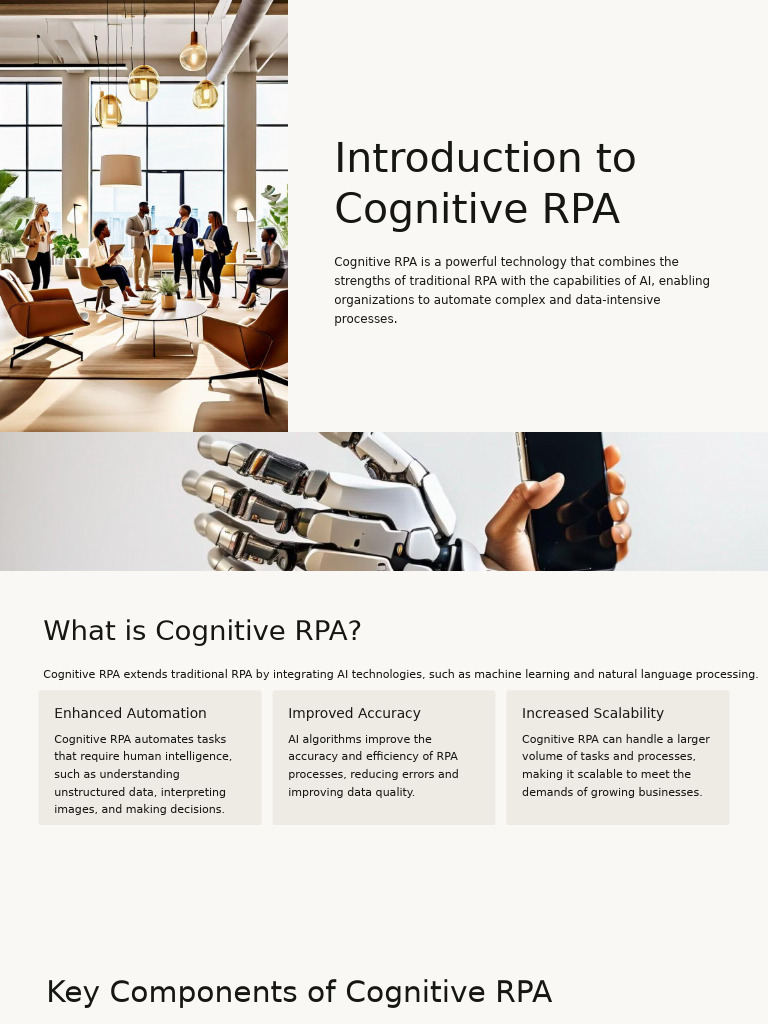 Introduction to Cognitive RPA

Cognitive RPA is a powerful technology that combines the strengths of traditional RPA with the capabilities of AI, enabling organizations to automate complex and data-intensive processes.

What is Cognitive RPA?

Cognitive RPA extends traditional RPA by integrating AI technologies, such as machine learning and natural language processing.

Enhanced Automation

Cognitive RPA automates tasks that require human intelligence, such as understanding unstructured data, interpreting images, and making decisions.

Improved Accuracy

AI algorithms improve the accuracy and efficiency of RPA processes, reducing errors and improving data quality.

Increased Scalability

Cognitive RPA can handle a larger volume of tasks and processes, making it scalable to meet the demands of growing businesses.

Key Components of Cognitive RPA